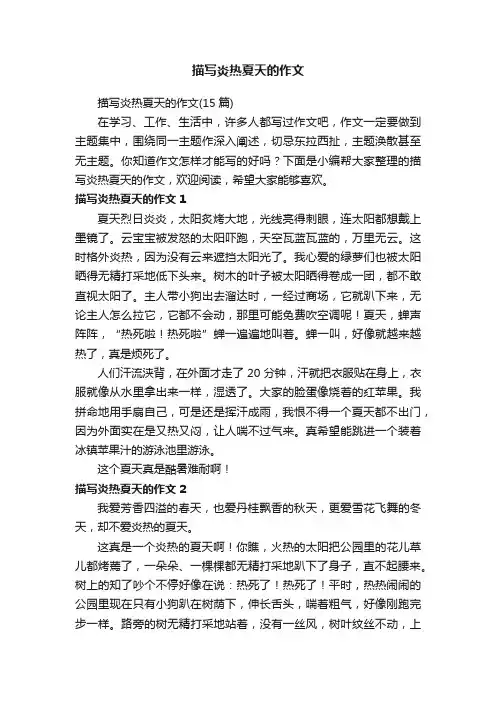 描写炎热夏天的作文

描写炎热夏天的作文(15 篇)

在学习、工作、生活中，许多人都写过作文吧，作文一定要做到主题集中，围绕同一主题作深入阐述，切忌东拉西扯，主题涣散甚至无主题。你知道作文怎样才能写的好吗？下面是小编帮大家整理的描写炎热夏天的作文，欢迎阅读，希望大家能够喜欢。

描写炎热夏天的作文 1

夏天烈日炎炎，太阳炙烤大地，光线亮得刺眼，连太阳都想戴上墨镜了。云宝宝被发怒的太阳吓跑，天空瓦蓝瓦蓝的，万里无云。这时格外炎热，因为没有云来遮挡太阳光了。我心爱的绿萝们也被太阳晒得无精打采地低下头来。树木的叶子被太阳晒得卷成一团，都不敢直视太阳了。主人带小狗出去溜达时，一经过商场，它就趴下来，无论主人怎么拉它，它都不会动，那里可能免费吹空调呢！夏天，蝉声阵阵，“热死啦！热死啦”蝉一遍遍地叫着。蝉一叫，好像就越来越热了，真是烦死了。

人们汗流浃背，在外面才走了 20 分钟，汗就把衣服贴在身上，衣服就像从水里拿出来一样，湿透了。大家的脸蛋像烧着的红苹果。我拼命地用手扇自己，可是还是挥汗成雨，我恨不得一个夏天都不出门，因为外面实在是又热又闷，让人喘不过气来。真希望能跳进一个装着冰镇苹果汁的游泳池里游泳。

这个夏天真是酷暑难耐啊！

描写炎热夏天的作文 2

我爱芳香四溢的春天，也爱丹桂飘香的秋天，更爱雪花飞舞的冬天，却不爱炎热的夏天。

这真是一个炎热的夏天啊！你瞧，火热的太阳把公园里的花儿草儿都烤蔫了，一朵朵、一棵棵都无精打采地趴下了身子，直不起腰来。树上的知了吵个不停好像在说：热死了！热死了！平时，热热闹闹的公园里现在只有小狗趴在树荫下，伸长舌头，喘着粗气，好像刚跑完步一样。路旁的树无精打采地站着，没有一丝风，树叶纹丝不动，上